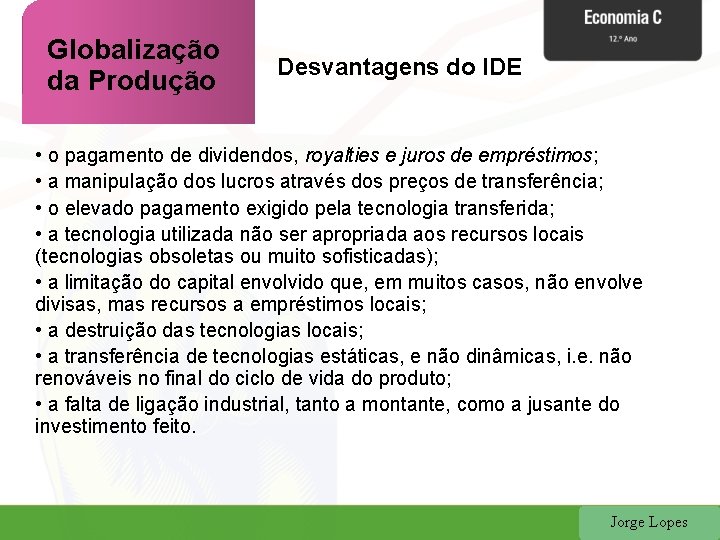 Globalização da Produção

Desvantagens do IDE

Economia C
12.º Ano

• o pagamento de dividendos, royalties e juros de empréstimos;
• a manipulação dos lucros através dos preços de transferência;
• o elevado pagamento exigido pela tecnologia transferida;
• a tecnologia utilizada não ser apropriada aos recursos locais (tecnologias obsoletas ou muito sofisticadas);
• a limitação do capital envolvido que, em muitos casos, não envolve divisas, mas recursos a empréstimos locais;
• a destruição das tecnologias locais;
• a transferência de tecnologias estáticas, e não dinâmicas, i.e. não renováveis no final do ciclo de vida do produto;
• a falta de ligação industrial, tanto a montante, como a jusante do investimento feito.

Jorge Lopes